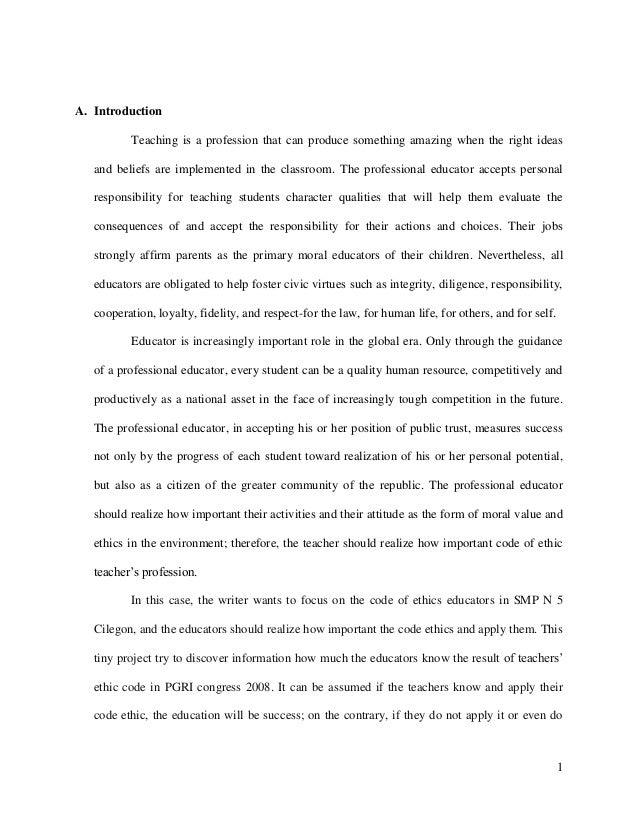 A. Introduction

Teaching is a profession that can produce something amazing when the right ideas and beliefs are implemented in the classroom. The professional educator accepts personal responsibility for teaching students character qualities that will help them evaluate the consequences of and accept the responsibility for their actions and choices. Their jobs strongly affirm parents as the primary moral educators of their children. Nevertheless, all educators are obligated to help foster civic virtues such as integrity, diligence, responsibility, cooperation, loyalty, fidelity, and respect-for the law, for human life, for others, and for self.

Educator is increasingly important role in the global era. Only through the guidance of a professional educator, every student can be a quality human resource, competitively and productively as a national asset in the face of increasingly tough competition in the future. The professional educator, in accepting his or her position of public trust, measures success not only by the progress of each student toward realization of his or her personal potential, but also as a citizen of the greater community of the republic. The professional educator should realize how important their activities and their attitude as the form of moral value and ethics in the environment; therefore, the teacher should realize how important code of ethic teacher's profession.

In this case, the writer wants to focus on the code of ethics educators in SMP N 5 Cilegon, and the educators should realize how important the code ethics and apply them. This tiny project try to discover information how much the educators know the result of teachers' ethic code in PGRI congress 2008. It can be assumed if the teachers know and apply their code ethic, the education will be success; on the contrary, if they do not apply it or even do

1